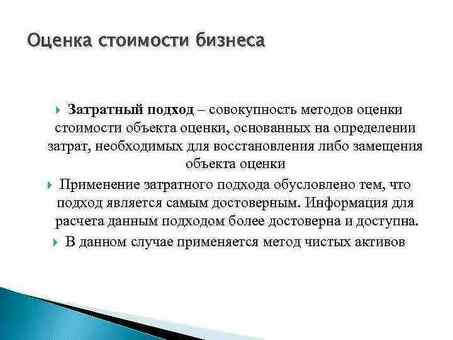 Оценка стоимости бизнеса

Затратный подход – совокупность методов оценки стоимости объекта оценки, основанных на определении затрат, необходимых для восстановления либо замещения объекта оценки

Применение затратного подхода обусловлено тем, что подход является самым достоверным. Информация для расчета данным подходом более достоверна и доступна.

В данном случае применяется метод чистых активов